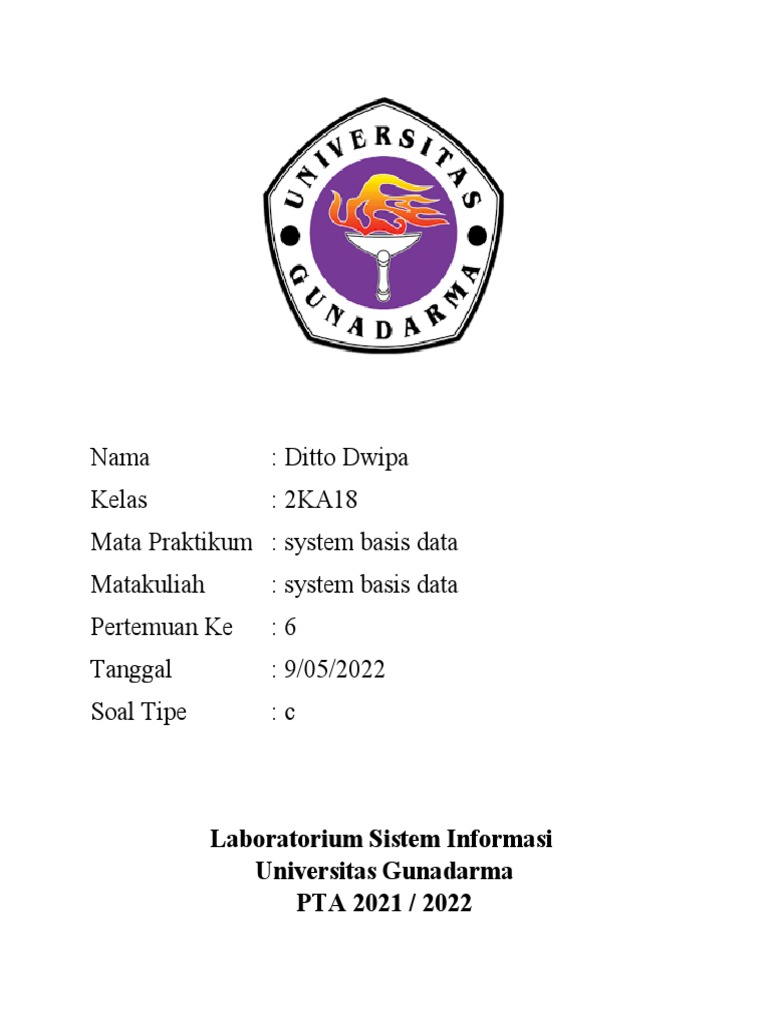 UNIVERSITAS GUNADARMA

Nama : Ditto Dwipa
Kelas : 2KA18
Mata Praktikum : system basis data
Matakuliah : system basis data
Pertemuan Ke : 6
Tanggal : 9/05/2022
Soal Tipe : c

Laboratorium Sistem Informasi
Universitas Gunadarma
PTA 2021 / 2022